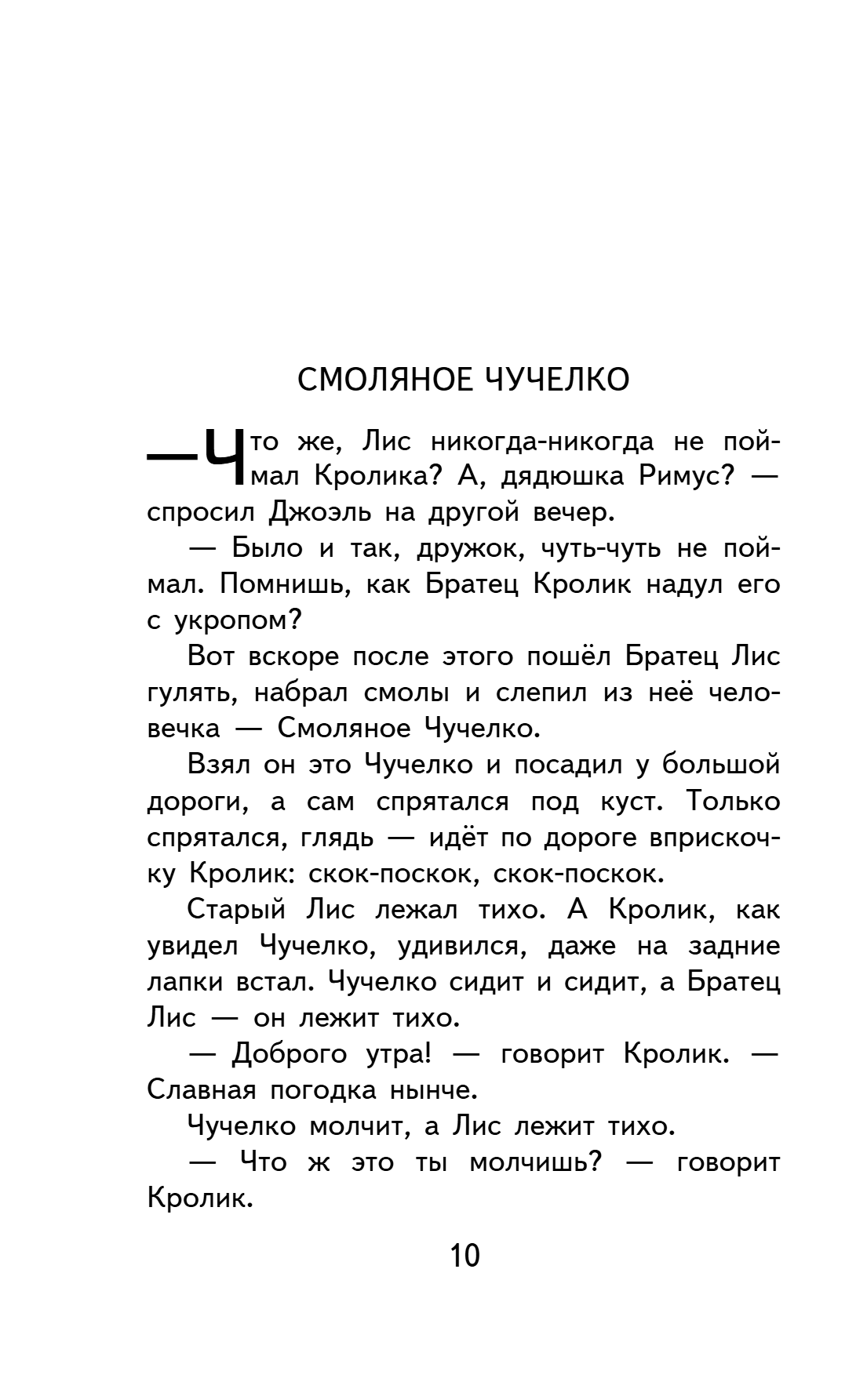 СМОЛЯНОЕ ЧУЧЕЛКО

— Что же, Лис никогда-никогда не поймал Кролика? А, дядюшка Римус? — спросил Джоэль на другой вечер.

— Было и так, дружок, чуть-чуть не поймал. Помнишь, как Братец Кролик надул его с укропом?

Вот вскоре после этого пошёл Братец Лис гулять, набрал смолы и слепил из неё человечка — Смоляное Чучелко.

Взял он это Чучелко и посадил у большой дороги, а сам спрятался под куст. Только спрятался, глядь — идёт по дороге вприскочку Кролик: скок-поскок, скок-поскок.

Старый Лис лежал тихо. А Кролик, как увидел Чучелко, удивился, даже на задние лапки встал. Чучелко сидит и сидит, а Братец Лис — он лежит тихо.

— Доброго утра! — говорит Кролик. — Славная погодка нынче.

Чучелко молчит, а Лис лежит тихо.

— Что ж это ты молчишь? — говорит Кролик.

10